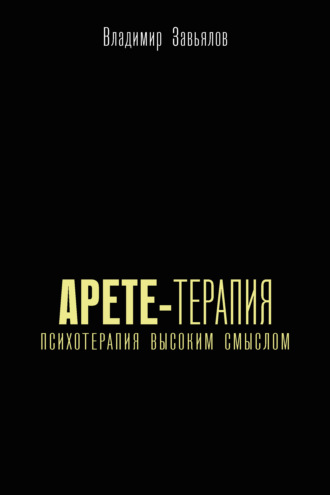 Владимир Завьялов

АРЕТЕ-ТЕРАПИЯ

ПСИХОТЕРАПИЯ ВЫСОКИМ СМЫСЛОМ